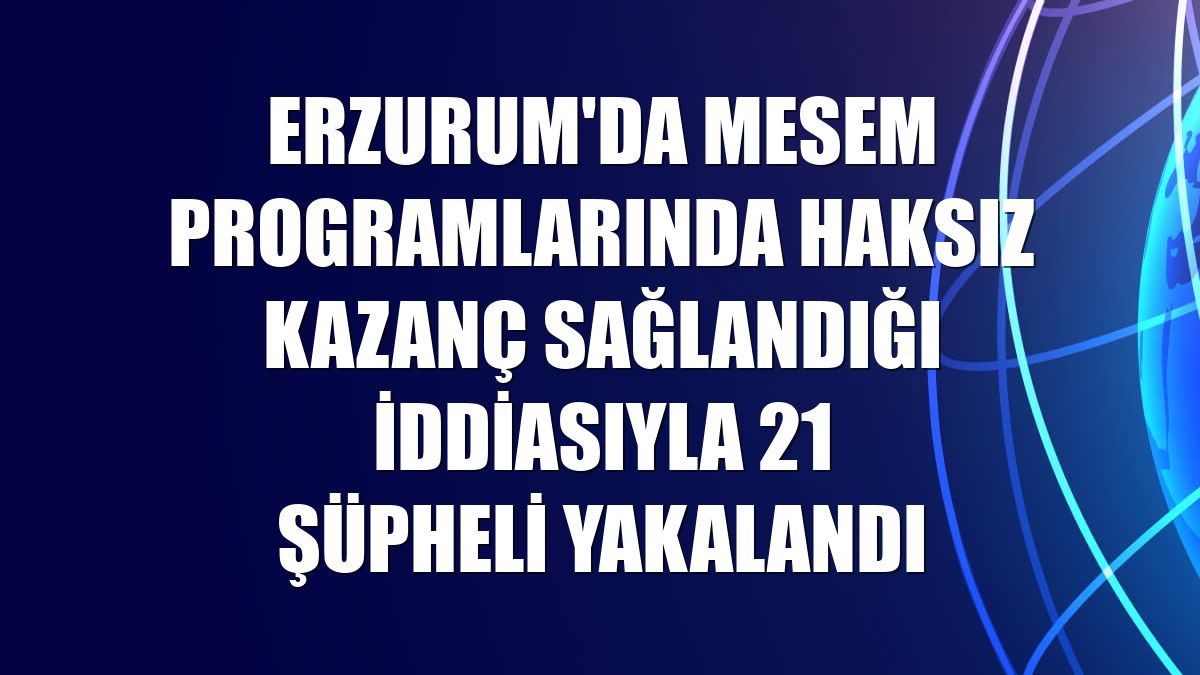 ERZURUM'DA MESEM PROGRAMLARINDA HAKSIZ KAZANÇ SAĞLANDIĞI İDDİASIYLA 21 ŞÜPHELİ YAKALANDI